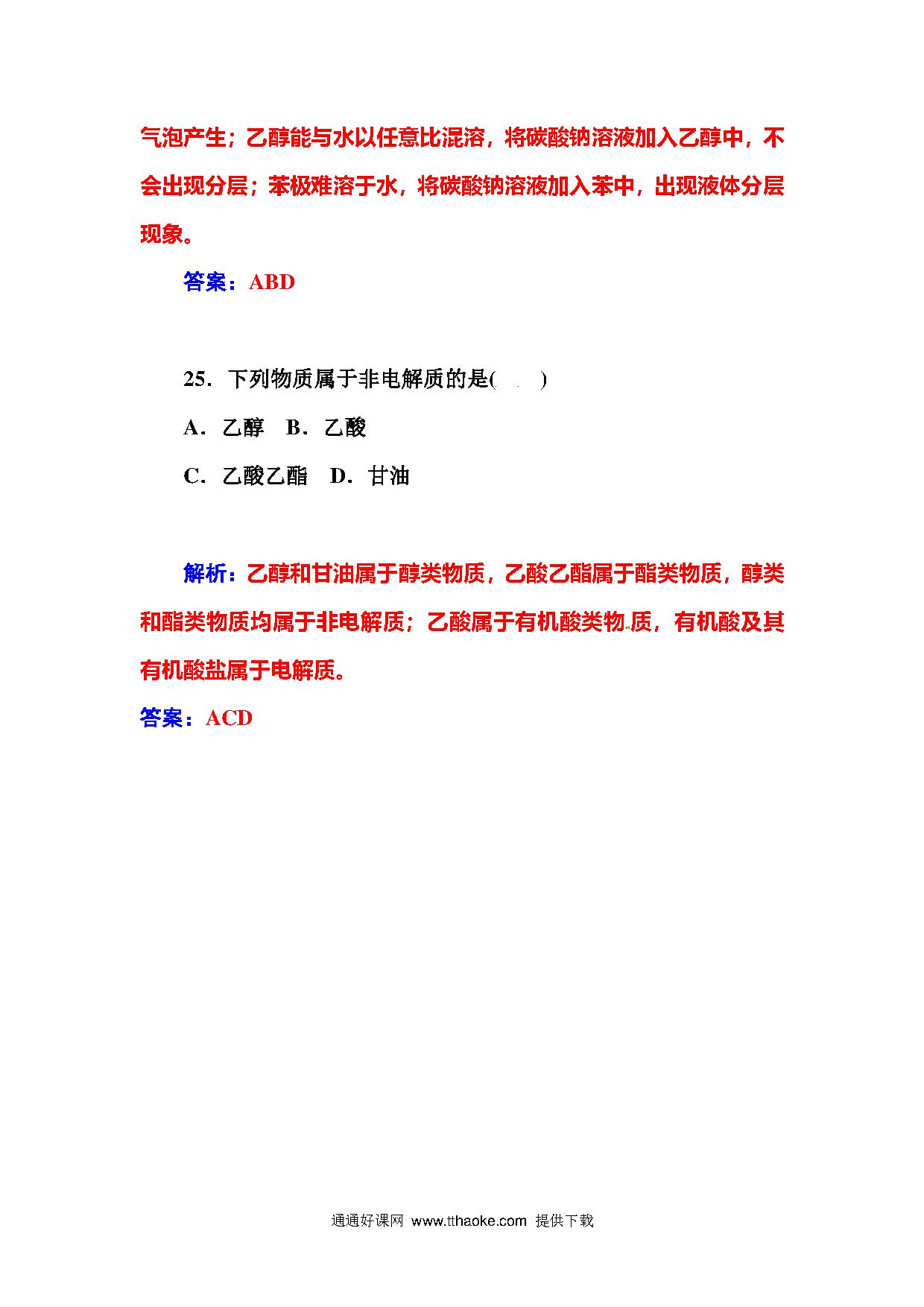 气泡产生；乙醇能与水以任意比混溶，将碳酸钠溶液加入乙醇中，不会出现分层；苯极难溶于水，将碳酸钠溶液加入苯中，出现液体分层现象。

答案：ABD

25．下列物质属于非电解质的是(　　)

A．乙醇　B．乙酸

C．乙酸乙酯　D．甘油

解析：乙醇和甘油属于醇类物质，乙酸乙酯属于酯类物质，醇类和酯类物质均属于非电解质；乙酸属于有机酸类物质，有机酸及其有机酸盐属于电解质。

答案：ACD

通通好课网 www.tthaoke.com 提供下载